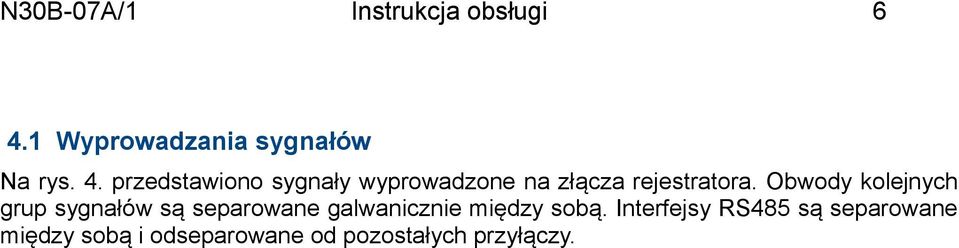 N30B-07A/1 Instrukcja obsługi 6

4.1 Wyprowadzania sygnałów

Na rys. 4. przedstawiono sygnały wyprowadzone na złącza rejestratora. Obwody kolejnych grup sygnałów są separowane galwanicznie między sobą. Interfejsy RS485 są separowane między sobą i odseparowane od pozostałych przyłączy.